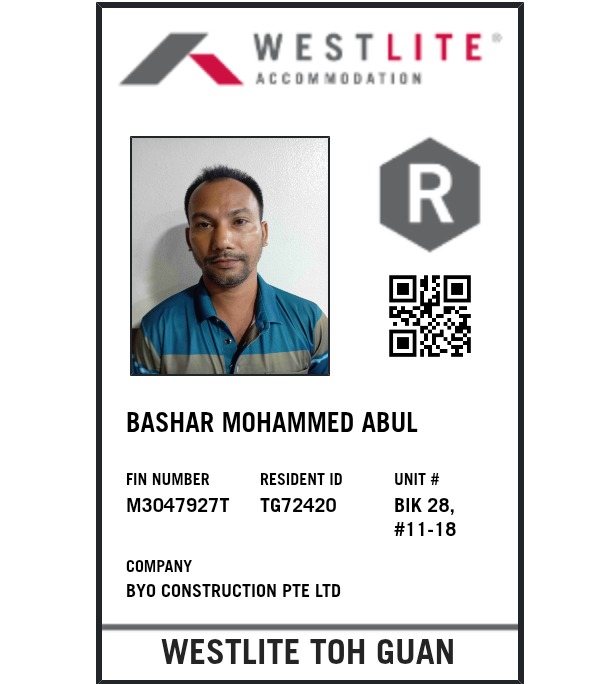 WESTLITE®
ACCOMMODATION

R

BASHAR MOHAMMED ABUL

FIN NUMBER
M3047927T

RESIDENT ID
TG72420

UNIT #
BIK 28,
#11-18

COMPANY
BYO CONSTRUCTION PTE LTD

WESTLITE TOH GUAN